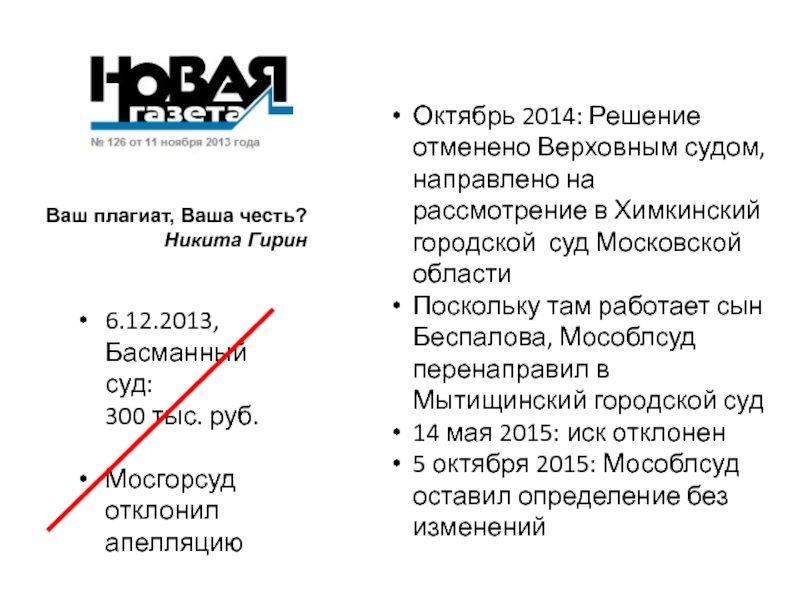 НОВАЯ газета

№ 126 от 11 ноября 2013 года

Ваш плагиат, Ваша честь?
Никита Гирин

• 6.12.2013, Басманный суд:
300 тыс. руб.

• Мосгорсуд отклонил апелляцию

• Октябрь 2014: Решение отменено Верховным судом, направлено на рассмотрение в Химкинский городской суд Московской области
• Поскольку там работает сын Беспалова, Мособлсуд перенаправил в Мытищинский городской суд
• 14 мая 2015: иск отклонен
• 5 октября 2015: Мособлсуд оставил определение без изменений